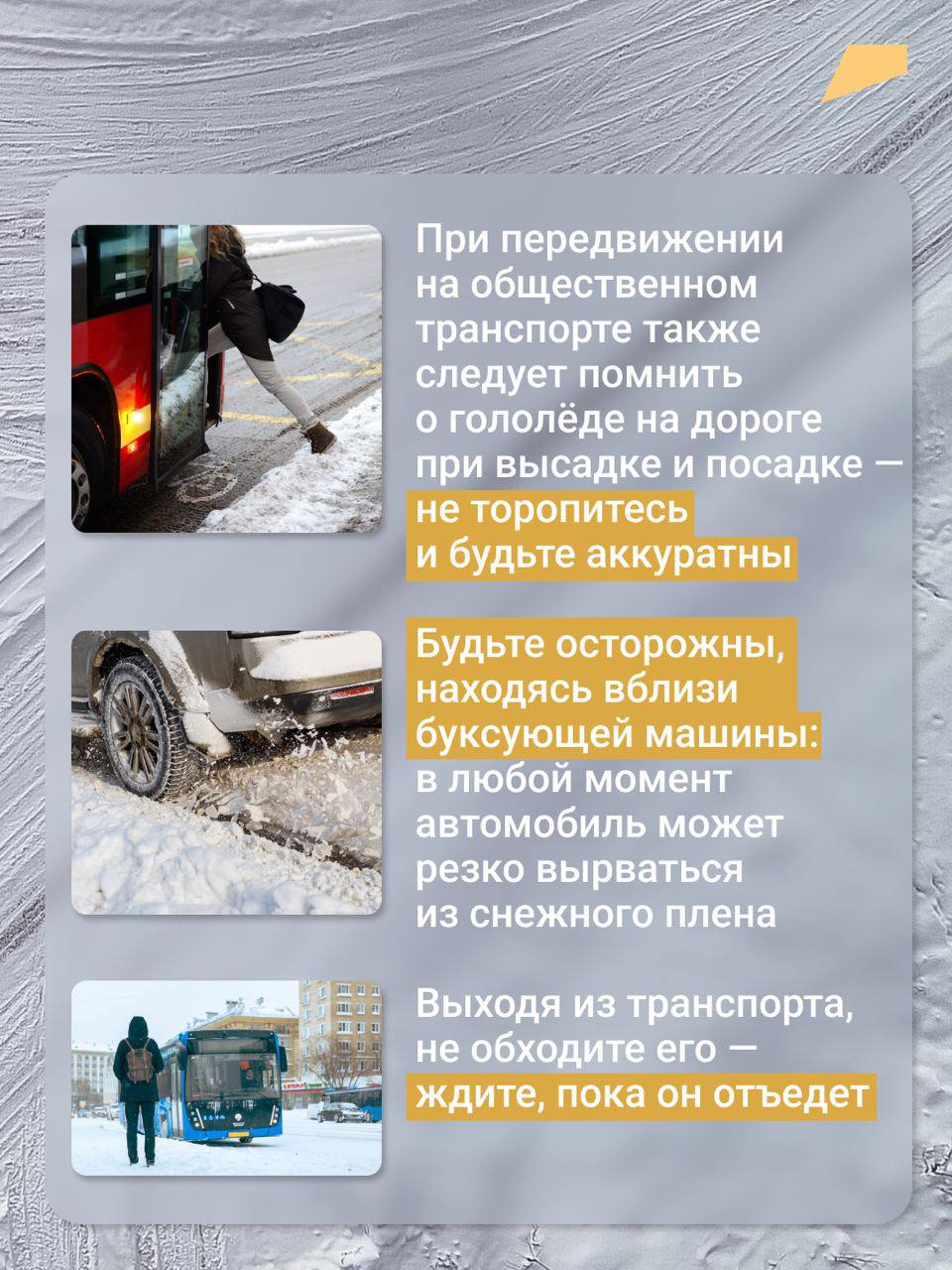 При передвижении на общественном транспорте также следует помнить о гололёде на дороге при высадке и посадке — не торопитесь и будьте аккуратны

Будьте осторожны, находясь вблизи буксующей машины: в любой момент автомобиль может резко вырваться из снежного плена

Выходя из транспорта, не обходите его — ждите, пока он отъедет